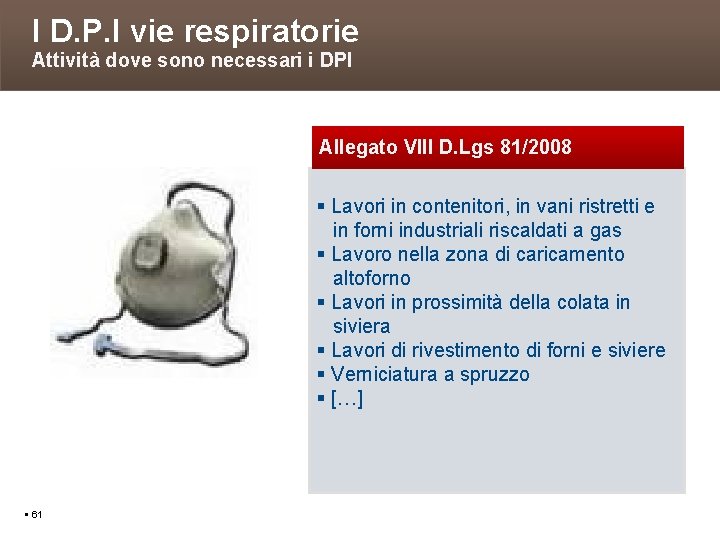 I D.P.I vie respiratorie
Attività dove sono necessari i DPI

Allegato VIII D.Lgs 81/2008

▪ Lavori in contenitori, in vani ristretti e in forni industriali riscaldati a gas
▪ Lavoro nella zona di caricamento altoforno
▪ Lavori in prossimità della colata in siviera
▪ Lavori di rivestimento di forni e siviere
▪ Verniciatura a spruzzo
▪ […]

▪ 61